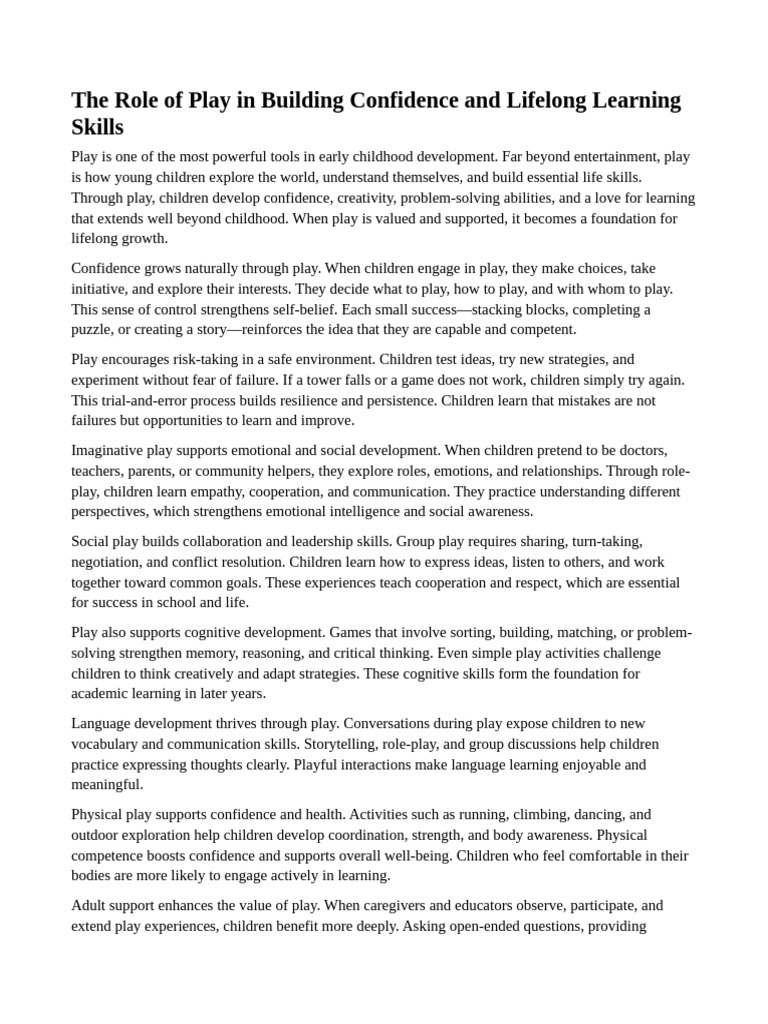 The Role of Play in Building Confidence and Lifelong Learning Skills

Play is one of the most powerful tools in early childhood development. Far beyond entertainment, play is how young children explore the world, understand themselves, and build essential life skills. Through play, children develop confidence, creativity, problem-solving abilities, and a love for learning that extends well beyond childhood. When play is valued and supported, it becomes a foundation for lifelong growth.

Confidence grows naturally through play. When children engage in play, they make choices, take initiative, and explore their interests. They decide what to play, how to play, and with whom to play. This sense of control strengthens self-belief. Each small success—stacking blocks, completing a puzzle, or creating a story—reinforces the idea that they are capable and competent.

Play encourages risk-taking in a safe environment. Children test ideas, try new strategies, and experiment without fear of failure. If a tower falls or a game does not work, children simply try again. This trial-and-error process builds resilience and persistence. Children learn that mistakes are not failures but opportunities to learn and improve.

Imaginative play supports emotional and social development. When children pretend to be doctors, teachers, parents, or community helpers, they explore roles, emotions, and relationships. Through role-play, children learn empathy, cooperation, and communication. They practice understanding different perspectives, which strengthens emotional intelligence and social awareness.

Social play builds collaboration and leadership skills. Group play requires sharing, turn-taking, negotiation, and conflict resolution. Children learn how to express ideas, listen to others, and work together toward common goals. These experiences teach cooperation and respect, which are essential for success in school and life.

Play also supports cognitive development. Games that involve sorting, building, matching, or problem-solving strengthen memory, reasoning, and critical thinking. Even simple play activities challenge children to think creatively and adapt strategies. These cognitive skills form the foundation for academic learning in later years.

Language development thrives through play. Conversations during play expose children to new vocabulary and communication skills. Storytelling, role-play, and group discussions help children practice expressing thoughts clearly. Playful interactions make language learning enjoyable and meaningful.

Physical play supports confidence and health. Activities such as running, climbing, dancing, and outdoor exploration help children develop coordination, strength, and body awareness. Physical competence boosts confidence and supports overall well-being. Children who feel comfortable in their bodies are more likely to engage actively in learning.

Adult support enhances the value of play. When caregivers and educators observe, participate, and extend play experiences, children benefit more deeply. Asking open-ended questions, providing